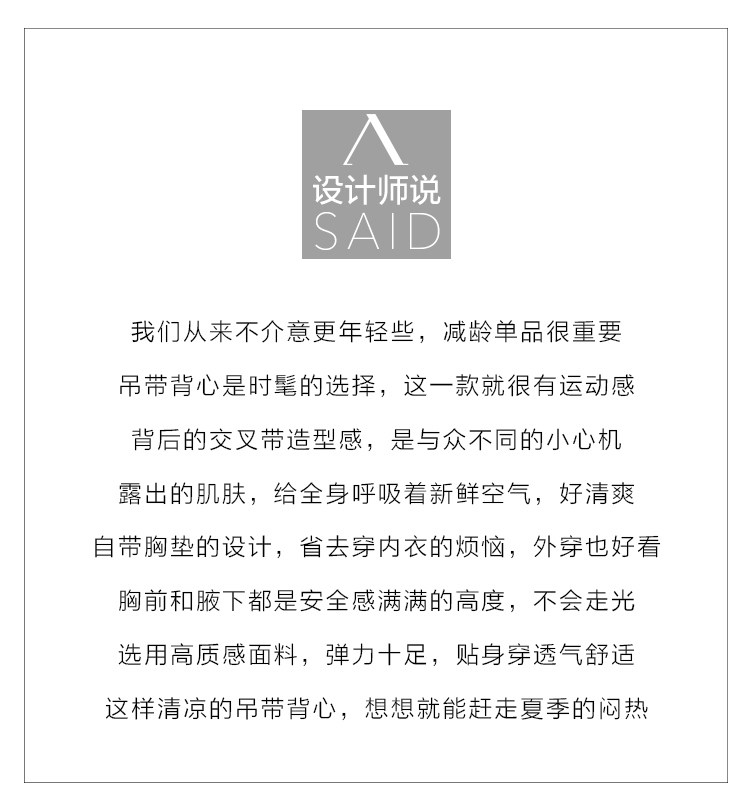 设计师说
SAID

我们从来不介意更年轻些，减龄单品很重要

吊带背心是时髦的选择，这一款就很有运动感

背后的交叉带造型感，是与众不同的小心机

露出的肌肤，给全身呼吸着新鲜空气，好清爽

自带胸垫的设计，省去穿内衣的烦恼，外穿也好看

胸前和腋下都是安全感满满的高度，不会走光

选用高质感面料，弹力十足，贴身穿透气舒适

这样清凉的吊带背心，想想就能赶走夏季的闷热